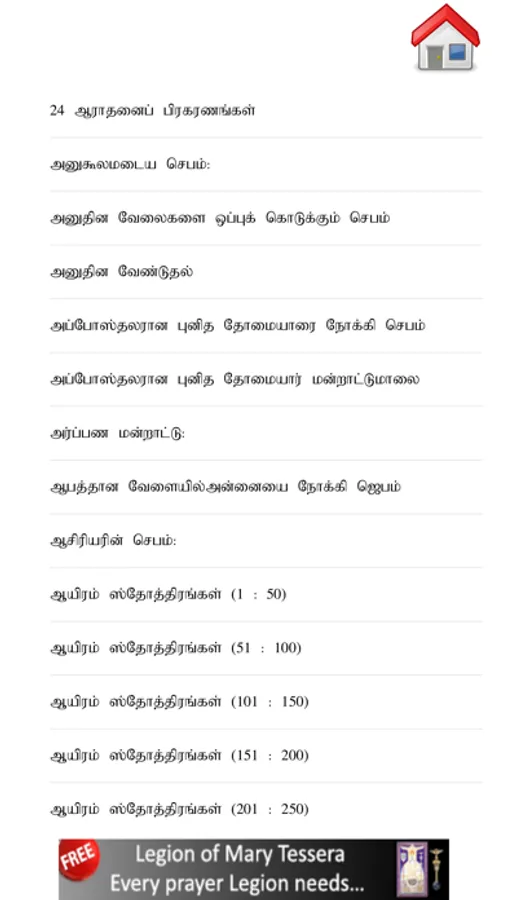 24 ஆராதனைப் பிரகரணங்கள்

அனுகூலமடைய செபம்:

அனுதின வேலைகளை ஒப்புக் கொடுக்கும் செபம்

அனுதின வேண்டுதல்

அப்போஸ்தலரான புனித தோமையாரை நோக்கி செபம்

அப்போஸ்தலரான புனித தோமையார் மன்றாட்டுமாலை

அர்ப்பண மன்றாட்டு:

ஆபத்தான வேளையில்அன்னையை நோக்கி ஜெபம்

ஆசிரியரின் செபம்:

ஆயிரம் ஸ்தோத்திரங்கள் (1 : 50)

ஆயிரம் ஸ்தோத்திரங்கள் (51 : 100)

ஆயிரம் ஸ்தோத்திரங்கள் (101 : 150)

ஆயிரம் ஸ்தோத்திரங்கள் (151 : 200)

ஆயிரம் ஸ்தோத்திரங்கள் (201 : 250)

FREE
Legion of Mary Tessera
Every prayer Legion needs...